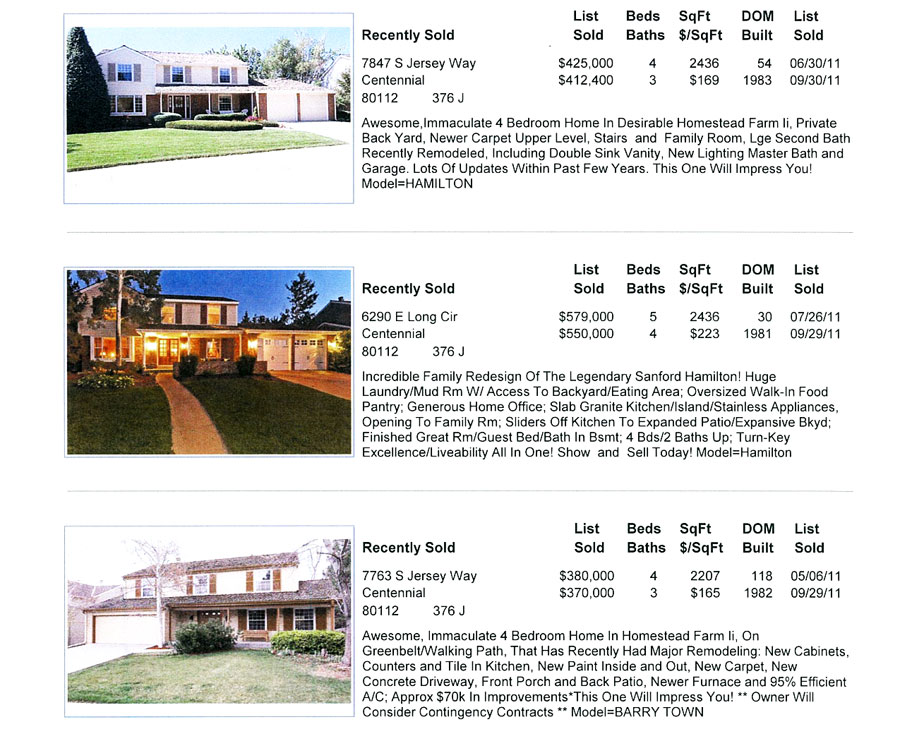 | Recently Sold | List Sold | Beds Baths | SqFt $/SqFt | DOM Built | List Sold |
|---|---|---|---|---|---|
| 7847 S Jersey Way | $425,000 | 4 | 2436 | 54 | 06/30/11 |
| Centennial | $412,400 | 3 | $169 | 1983 | 09/30/11 |
| 80112 376 J | | | | | |

Awesome,Immaculate 4 Bedroom Home In Desirable Homestead Farm Ii, Private Back Yard, Newer Carpet Upper Level, Stairs and Family Room, Lge Second Bath Recently Remodeled, Including Double Sink Vanity, New Lighting Master Bath and Garage. Lots Of Updates Within Past Few Years. This One Will Impress You! Model=HAMILTON

| Recently Sold | List Sold | Beds Baths | SqFt $/SqFt | DOM Built | List Sold |
|---|---|---|---|---|---|
| 6290 E Long Cir | $579,000 | 5 | 2436 | 30 | 07/26/11 |
| Centennial | $550,000 | 4 | $223 | 1981 | 09/29/11 |
| 80112 376 J | | | | | |

Incredible Family Redesign Of The Legendary Sanford Hamilton! Huge Laundry/Mud Rm W/ Access To Backyard/Eating Area; Oversized Walk-In Food Pantry; Generous Home Office; Slab Granite Kitchen/Island/Stainless Appliances, Opening To Family Rm; Sliders Off Kitchen To Expanded Patio/Expansive Bkyd; Finished Great Rm/Guest Bed/Bath In Bsmt; 4 Bds/2 Baths Up; Turn-Key Excellence/Liveability All In One! Show and Sell Today! Model=Hamilton

| Recently Sold | List Sold | Beds Baths | SqFt $/SqFt | DOM Built | List Sold |
|---|---|---|---|---|---|
| 7763 S Jersey Way | $380,000 | 4 | 2207 | 118 | 05/06/11 |
| Centennial | $370,000 | 3 | $165 | 1982 | 09/29/11 |
| 80112 376 J | | | | | |

Awesome, Immaculate 4 Bedroom Home In Homestead Farm Ii, On Greenbelt/Walking Path, That Has Recently Had Major Remodeling: New Cabinets, Counters and Tile In Kitchen, New Paint Inside and Out, New Carpet, New Concrete Driveway, Front Porch and Back Patio, Newer Furnace and 95% Efficient A/C; Approx $70k In Improvements*This One Will Impress You! ** Owner Will Consider Contingency Contracts ** Model=BARRY TOWN